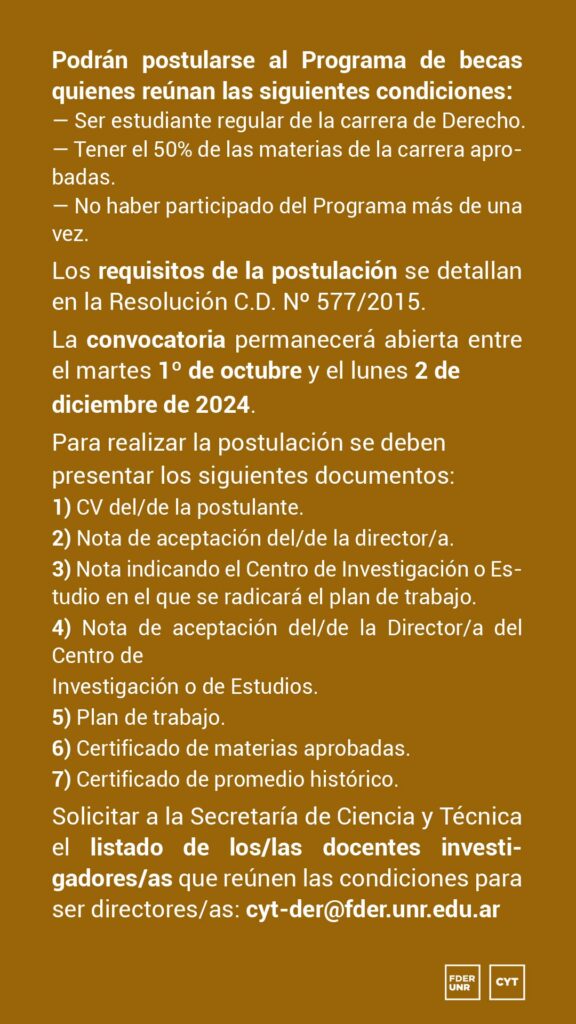 Podrán postularse al Programa de becas quienes reúnan las siguientes condiciones:
— Ser estudiante regular de la carrera de Derecho.
— Tener el 50% de las materias de la carrera aprobadas.
— No haber participado del Programa más de una vez.

Los requisitos de la postulación se detallan en la Resolución C.D. Nº 577/2015.

La convocatoria permanecerá abierta entre el martes 1º de octubre y el lunes 2 de diciembre de 2024.

Para realizar la postulación se deben presentar los siguientes documentos:
1) CV del/de la postulante.
2) Nota de aceptación del/de la director/a.
3) Nota indicando el Centro de Investigación o Estudio en el que se radicará el plan de trabajo.
4) Nota de aceptación del/de la Director/a del Centro de
Investigación o de Estudios.
5) Plan de trabajo.
6) Certificado de materias aprobadas.
7) Certificado de promedio histórico.

Solicitar a la Secretaría de Ciencia y Técnica el listado de los/las docentes investigadores/as que reúnen las condiciones para ser directores/as: cyt-der@fder.unr.edu.ar

FDER UNR CYT